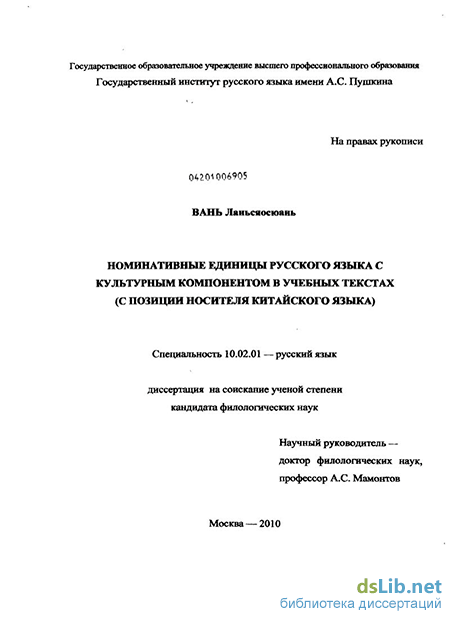 Государственное образовательное учреждение высшего профессионального образования
Государственный институт русского языка имени А.С. Пушкина

На правах рукописи

04201006905

ВАНЬ Ланьсяосюань

НОМИНАТИВНЫЕ ЕДИНИЦЫ РУССКОГО ЯЗЫКА С КУЛЬТУРНЫМ КОМПОНЕНТОМ В УЧЕБНЫХ ТЕКСТАХ (С ПОЗИЦИИ НОСИТЕЛЯ КИТАЙСКОГО ЯЗЫКА)

Специальность 10.02.01 — русский язык

диссертация на соискание ученой степени кандидата филологических наук

Научный руководитель — доктор филологических наук, профессор А.С. Мамонтов

Москва — 2010

dsLib.net
библиотека диссертаций